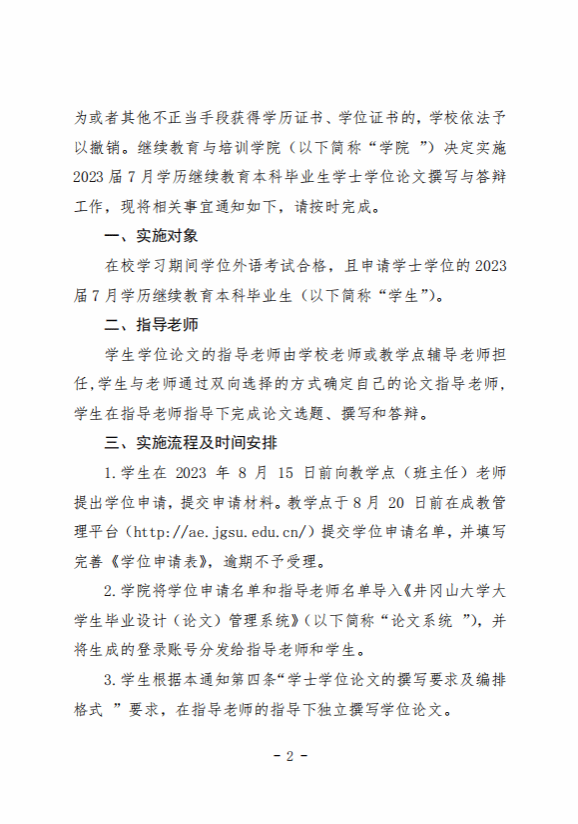 为或者其他不正当手段获得学历证书、学位证书的，学校依法予以撤销。继续教育与培训学院（以下简称“学院 ”）决定实施 2023 届 7 月学历继续教育本科毕业生学士学位论文撰写与答辩工作，现将相关事宜通知如下，请按时完成。

一、实施对象

在校学习期间学位外语考试合格，且申请学士学位的 2023 届 7 月学历继续教育本科毕业生（以下简称“学生”）。

二、指导老师

学生学位论文的指导老师由学校老师或教学点辅导老师担任，学生与老师通过双向选择的方式确定自己的论文指导老师，学生在指导老师指导下完成论文选题、撰写和答辩。

三、实施流程及时间安排

1. 学生在 2023 年 8 月 15 日前向教学点（班主任）老师提出学位申请，提交申请材料。教学点于 8 月 20 日前在成教管理平台（http://ae.jgsu.edu.cn/）提交学位申请名单，并填写完善《学位申请表》，逾期不予受理。

2. 学院将学位申请名单和指导老师名单导入《井冈山大学大学生毕业设计（论文）管理系统》（以下简称“论文系统 ”），并将生成的登录账号分发给指导老师和学生。

3. 学生根据本通知第四条“学士学位论文的撰写要求及编排格式 ”要求，在指导老师的指导下独立撰写学位论文。

- 2 -